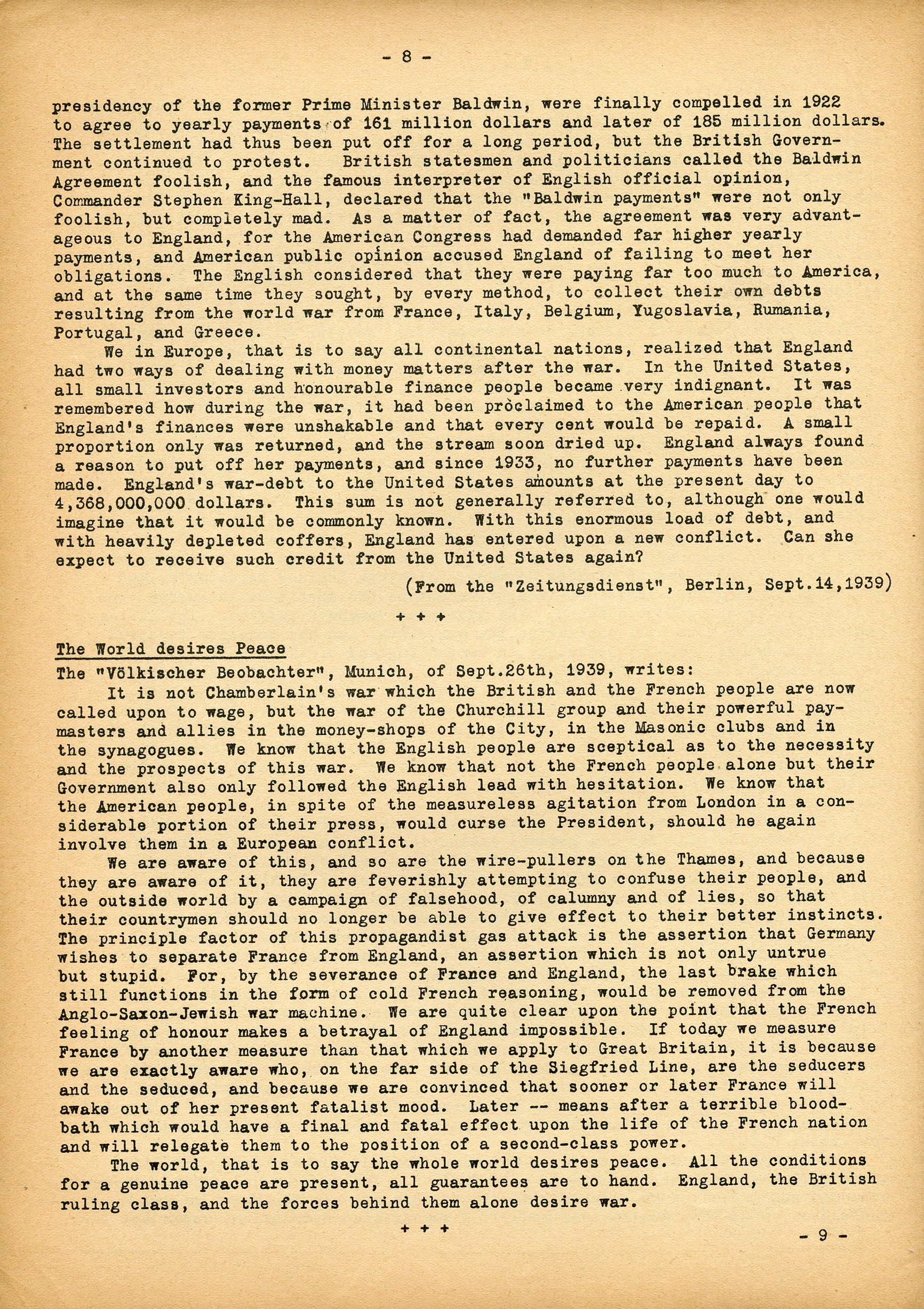 - 8 -

presidency of the former Prime Minister Baldwin, were finally compelled in 1922 to agree to yearly payments of 161 million dollars and later of 185 million dollars. The settlement had thus been put off for a long period, but the British Government continued to protest. British statesmen and politicians called the Baldwin Agreement foolish, and the famous interpreter of English official opinion, Commander Stephen King-Hall, declared that the "Baldwin payments" were not only foolish, but completely mad. As a matter of fact, the agreement was very advantageous to England, for the American Congress had demanded far higher yearly payments, and American public opinion accused England of failing to meet her obligations. The English considered that they were paying far too much to America, and at the same time they sought, by every method, to collect their own debts resulting from the world war from France, Italy, Belgium, Yugoslavia, Rumania, Portugal, and Greece.

We in Europe, that is to say all continental nations, realized that England had two ways of dealing with money matters after the war. In the United States, all small investors and honourable finance people became very indignant. It was remembered how during the war, it had been proclaimed to the American people that England's finances were unshakable and that every cent would be repaid. A small proportion only was returned, and the stream soon dried up. England always found a reason to put off her payments, and since 1933, no further payments have been made. England's war-debt to the United States amounts at the present day to 4,368,000,000 dollars. This sum is not generally referred to, although one would imagine that it would be commonly known. With this enormous load of debt, and with heavily depleted coffers, England has entered upon a new conflict. Can she expect to receive such credit from the United States again?

(From the "Zeitungsdienst", Berlin, Sept.14,1939)

+ + +

The World desires Peace

The "Völkischer Beobachter", Munich, of Sept.26th, 1939, writes:

It is not Chamberlain's war which the British and the French people are now called upon to wage, but the war of the Churchill group and their powerful paymasters and allies in the money-shops of the City, in the Masonic clubs and in the synagogues. We know that the English people are sceptical as to the necessity and the prospects of this war. We know that not the French people alone but their Government also only followed the English lead with hesitation. We know that the American people, in spite of the measureless agitation from London in a considerable portion of their press, would curse the President, should he again involve them in a European conflict.

We are aware of this, and so are the wire-pullers on the Thames, and because they are aware of it, they are feverishly attempting to confuse their people, and the outside world by a campaign of falsehood, of calumny and of lies, so that their countrymen should no longer be able to give effect to their better instincts. The principle factor of this propagandist gas attack is the assertion that Germany wishes to separate France from England, an assertion which is not only untrue but stupid. For, by the severance of France and England, the last brake which still functions in the form of cold French reasoning, would be removed from the Anglo-Saxon-Jewish war machine. We are quite clear upon the point that the French feeling of honour makes a betrayal of England impossible. If today we measure France by another measure than that which we apply to Great Britain, it is because we are exactly aware who, on the far side of the Siegfried Line, are the seducers and the seduced, and because we are convinced that sooner or later France will awake out of her present fatalist mood. Later -- means after a terrible bloodbath which would have a final and fatal effect upon the life of the French nation and will relegate them to the position of a second-class power.

The world, that is to say the whole world desires peace. All the conditions for a genuine peace are present, all guarantees are to hand. England, the British ruling class, and the forces behind them alone desire war.

+ + +

- 9 -